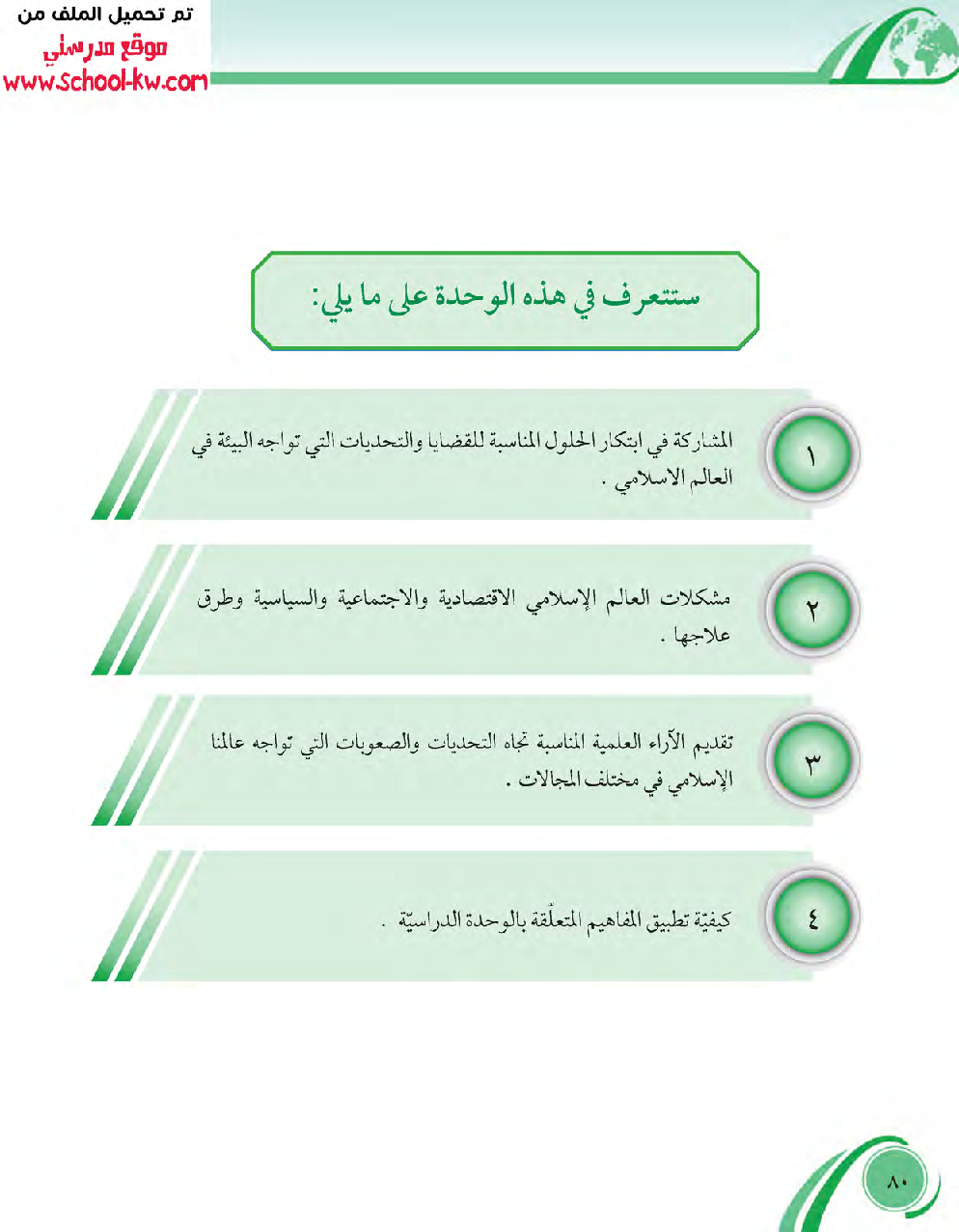 تم تحميل الملف من
موقع مدرستي
www.school-kw.com

ستتعرف في هذه الوحدة على ما يلي:

١
المشاركة في ابتكار الحلول المناسبة للقضايا والتحديات التي تواجه البيئة في العالم الاسلامي .

٢
مشكلات العالم الإسلامي الاقتصادية والاجتماعية والسياسية وطرق علاجها .

٣
تقديم الآراء العلمية المناسبة تجاه التحديات والصعوبات التي تواجه عالمنا الإسلامي في مختلف المجالات .

٤
كيفيّة تطبيق المفاهيم المتعلّقة بالوحدة الدراسيّة .

٨٠